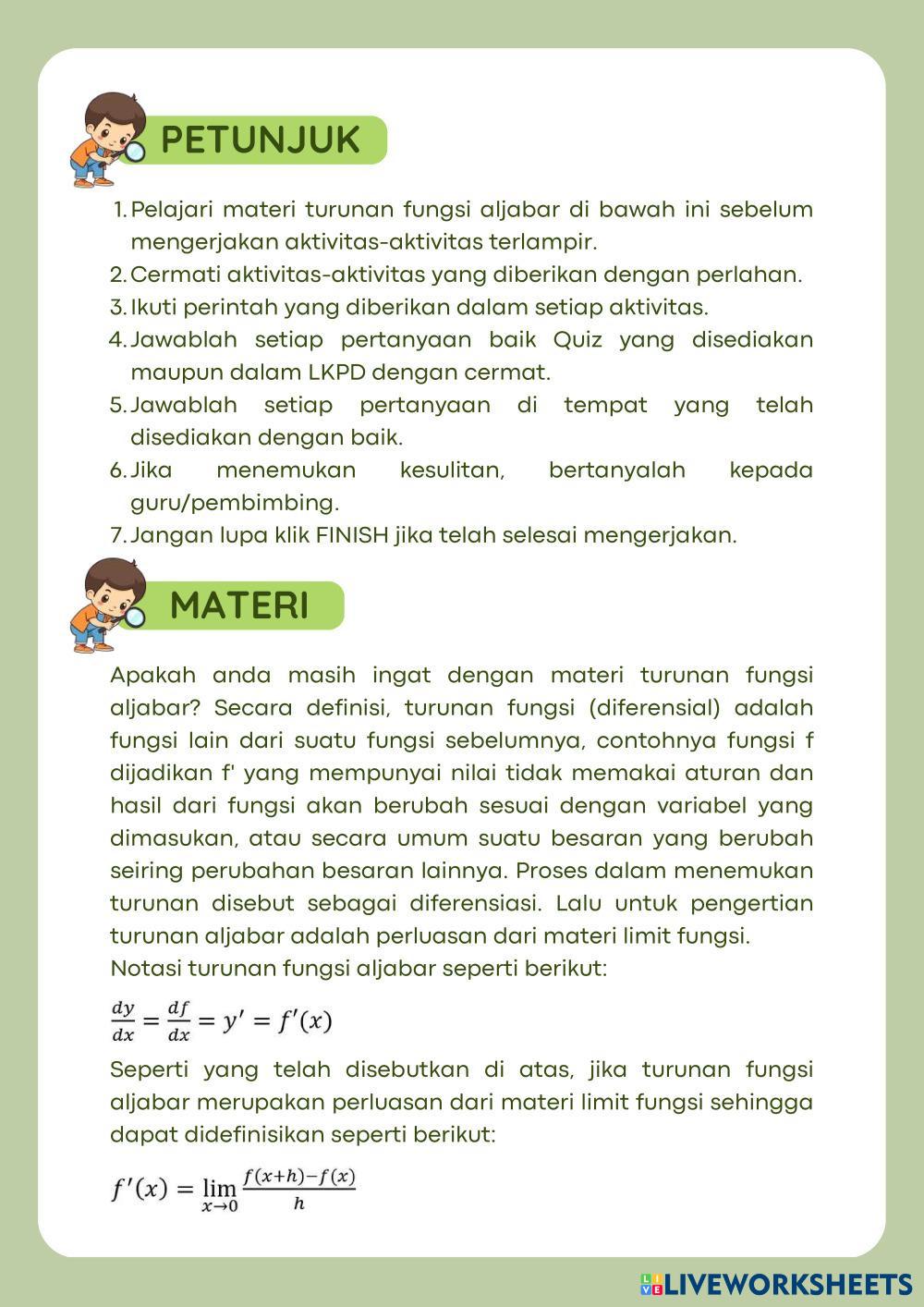 PETUNJUK

1. Pelajari materi turunan fungsi aljabar di bawah ini sebelum mengerjakan aktivitas-aktivitas terlampir.
2. Cermati aktivitas-aktivitas yang diberikan dengan perlahan.
3. Ikuti perintah yang diberikan dalam setiap aktivitas.
4. Jawablah setiap pertanyaan baik Quiz yang disediakan maupun dalam LKPD dengan cermat.
5. Jawablah setiap pertanyaan di tempat yang telah disediakan dengan baik.
6. Jika menemukan kesulitan, bertanyalah kepada guru/pembimbing.
7. Jangan lupa klik FINISH jika telah selesai mengerjakan.

MATERI

Apakah anda masih ingat dengan materi turunan fungsi aljabar? Secara definisi, turunan fungsi (diferensial) adalah fungsi lain dari suatu fungsi sebelumnya, contohnya fungsi f dijadikan f' yang mempunyai nilai tidak memakai aturan dan hasil dari fungsi akan berubah sesuai dengan variabel yang dimasukan, atau secara umum suatu besaran yang berubah seiring perubahan besaran lainnya. Proses dalam menemukan turunan disebut sebagai diferensiasi. Lalu untuk pengertian turunan aljabar adalah perluasan dari materi limit fungsi.
Notasi turunan fungsi aljabar seperti berikut:

$\frac{dy}{dx} = \frac{df}{dx} = y' = f'(x)$

Seperti yang telah disebutkan di atas, jika turunan fungsi aljabar merupakan perluasan dari materi limit fungsi sehingga dapat didefinisikan seperti berikut:

$f'(x) = \lim_{x \to 0} \frac{f(x+h)-f(x)}{h}$

LIVEWORKSHEETS